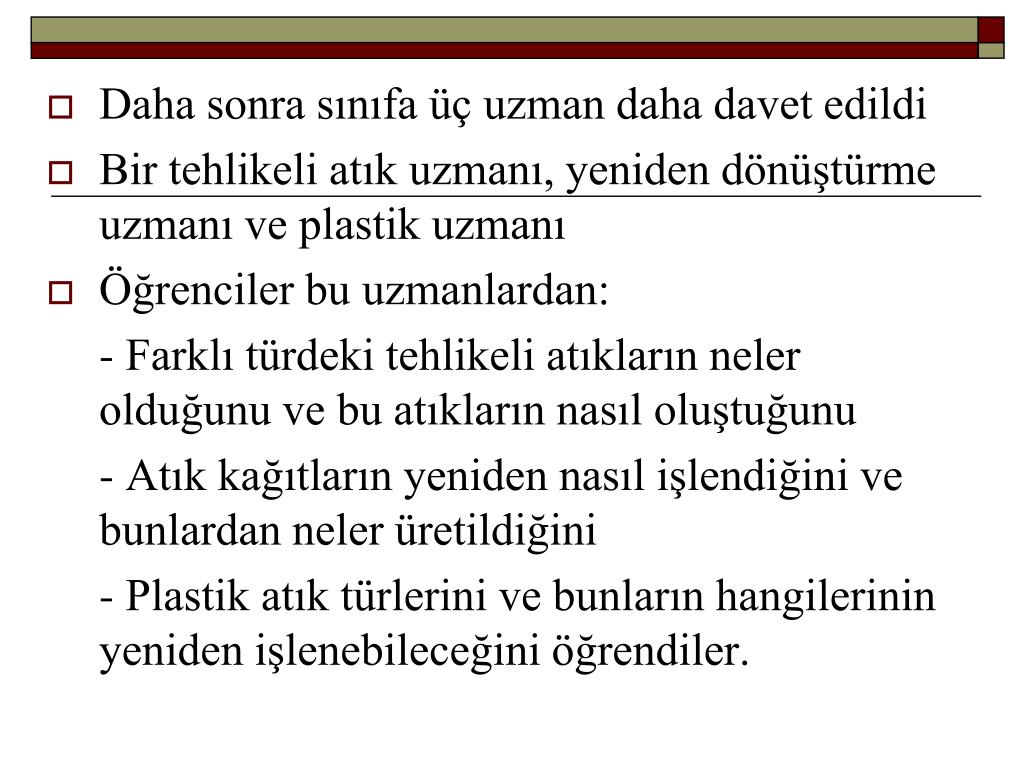 Daha sonra sınıfa üç uzman daha davet edildi

Bir tehlikeli atık uzmanı, yeniden dönüştürme uzmanı ve plastik uzmanı

Öğrenciler bu uzmanlardan:

- Farklı türdeki tehlikeli atıkların neler olduğunu ve bu atıkların nasıl oluştuğunu

- Atık kağıtların yeniden nasıl işlendiğini ve bunlardan neler üretildiğini

- Plastik atık türlerini ve bunların hangilerinin yeniden işlenebileceğini öğrendiler.